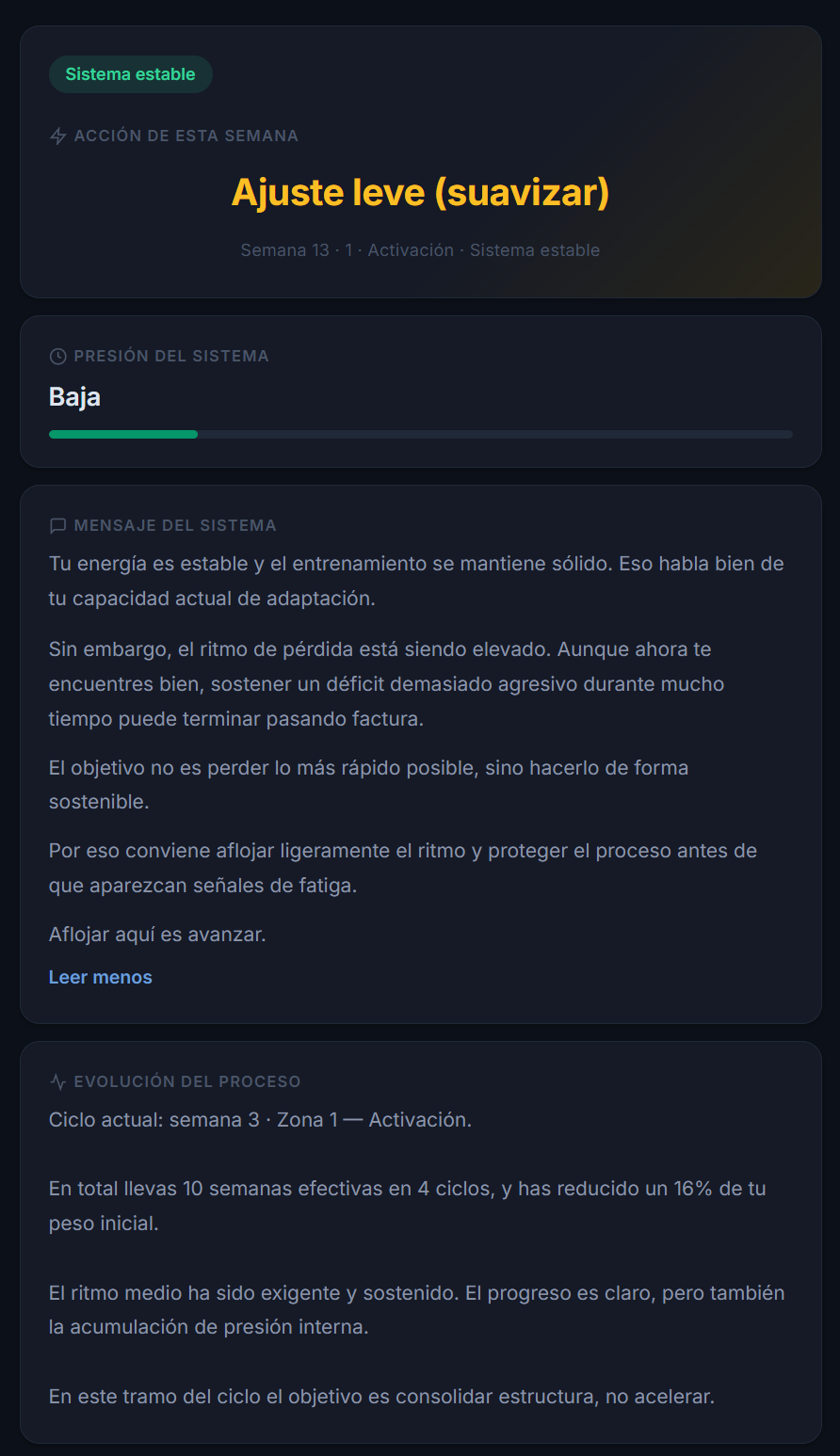 Sistema estable

ACCIÓN DE ESTA SEMANA

Ajuste leve (suavizar)

Semana 13 · 1 · Activación · Sistema estable

PRESIÓN DEL SISTEMA

Baja

MENSAJE DEL SISTEMA

Tu energía es estable y el entrenamiento se mantiene sólido. Eso habla bien de tu capacidad actual de adaptación.

Sin embargo, el ritmo de pérdida está siendo elevado. Aunque ahora te encuentres bien, sostener un déficit demasiado agresivo durante mucho tiempo puede terminar pasando factura.

El objetivo no es perder lo más rápido posible, sino hacerlo de forma sostenible.

Por eso conviene aflojar ligeramente el ritmo y proteger el proceso antes de que aparezcan señales de fatiga.

Aflojar aquí es avanzar.

Leer menos

EVOLUCIÓN DEL PROCESO

Ciclo actual: semana 3 · Zona 1 — Activación.

En total llevas 10 semanas efectivas en 4 ciclos, y has reducido un 16% de tu peso inicial.

El ritmo medio ha sido exigente y sostenido. El progreso es claro, pero también la acumulación de presión interna.

En este tramo del ciclo el objetivo es consolidar estructura, no acelerar.